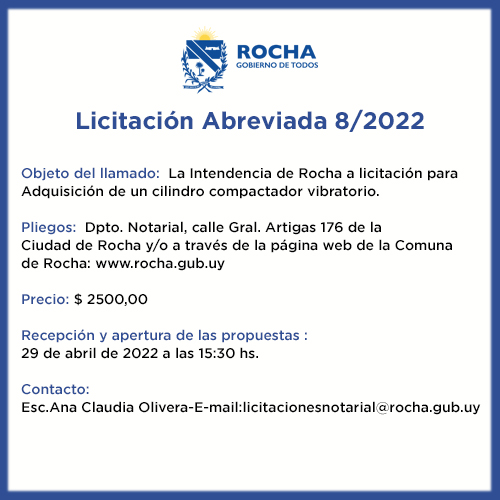 ROCHA
GOBIERNO DE TODOS

Licitación Abreviada 8/2022

Objeto del llamado: La Intendencia de Rocha a licitación para Adquisición de un cilindro compactador vibratorio.

Pliegos: Dpto. Notarial, calle Gral. Artigas 176 de la Ciudad de Rocha y/o a través de la página web de la Comuna de Rocha: www.rocha.gub.uy

Precio: $ 2500,00

Recepción y apertura de las propuestas :
29 de abril de 2022 a las 15:30 hs.

Contacto:
Esc.Ana Claudia Olivera-E-mail:licitacionesnotarial@rocha.gub.uy